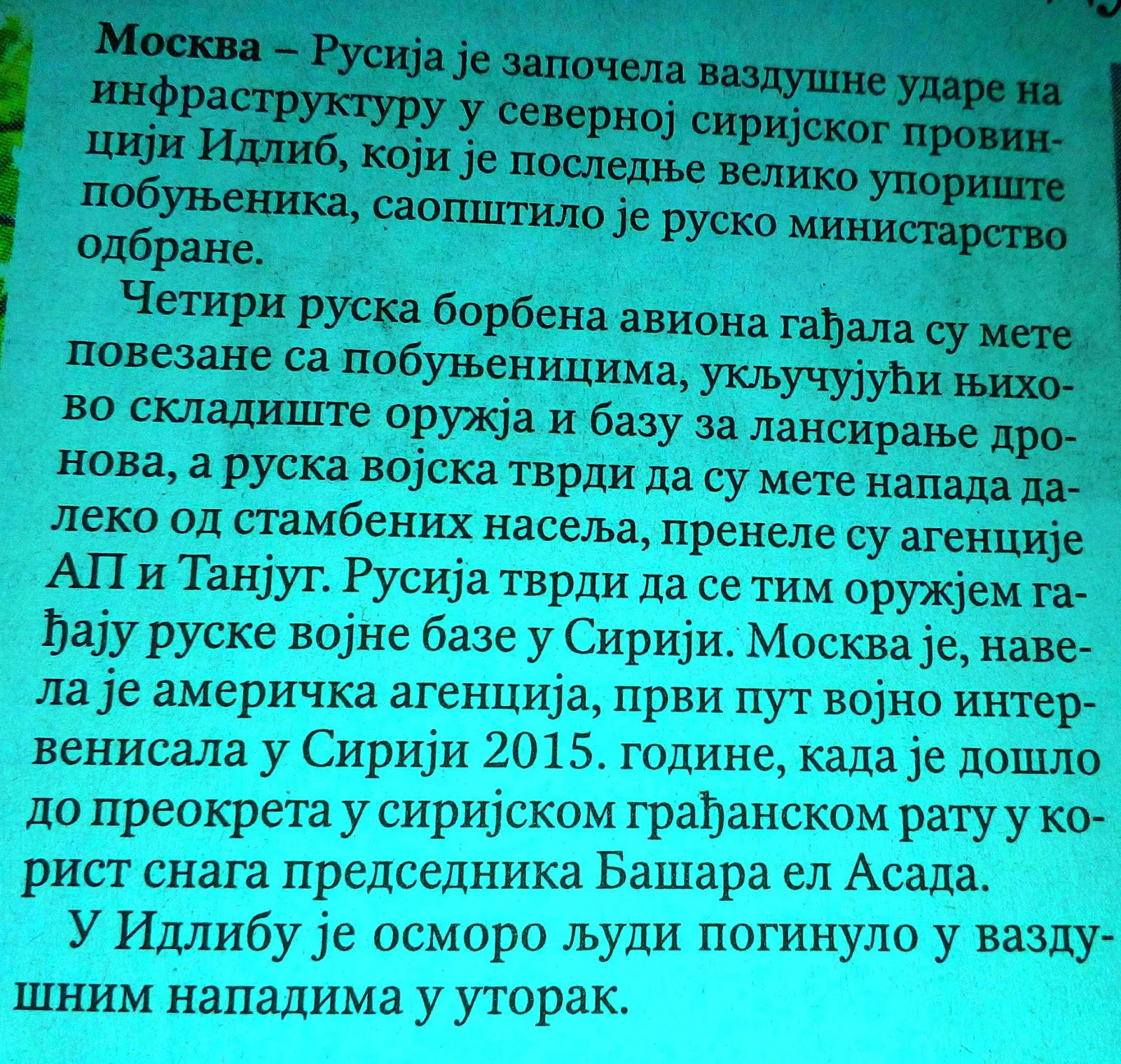 Москва – Русија је започела ваздушне ударе на инфраструктуру у северној сиријског провинцији Идлиб, који је последње велико упориште побуњеника, саопштило је руско министарство одбране.

Четири руска борбена авиона гађала су мете повезане са побуњеницима, укључујући њихово складиште оружја и базу за лансирање дронова, а руска војска тврди да су мете напада далеко од стамбених насеља, пренеле су агенције АП и Танјуг. Русија тврди да се тим оружјем гађају руске војне базе у Сирији. Москва је, навела је америчка агенција, први пут војно интервенисала у Сирији 2015. године, када је дошло до преокрета у сиријском грађанском рату у корист снага председника Башара ел Асада.

У Идлибу је осморо људи погинуло у ваздушним нападима у уторак.